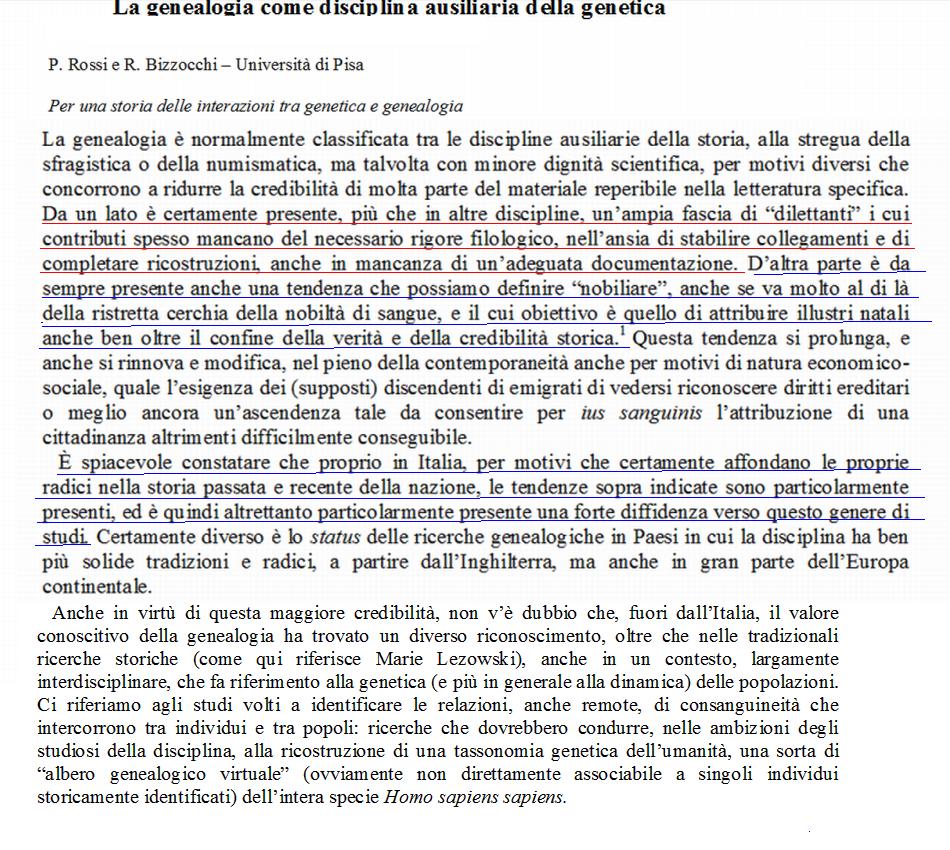 La genealogia come disciplina ausiliaria della genetica

P. Rossi e R. Bizzocchi – Università di Pisa

Per una storia delle interazioni tra genetica e genealogia

La genealogia è normalmente classificata tra le discipline ausiliarie della storia, alla stregua della sfragistica o della numismatica, ma talvolta con minore dignità scientifica, per motivi diversi che concorrono a ridurre la credibilità di molta parte del materiale reperibile nella letteratura specifica. Da un lato è certamente presente, più che in altre discipline, un'ampia fascia di "dilettanti" i cui contributi spesso mancano del necessario rigore filologico, nell'ansia di stabilire collegamenti e di completare ricostruzioni, anche in mancanza di un'adeguata documentazione. D'altra parte è da sempre presente anche una tendenza che possiamo definire "nobiliare", anche se va molto al di là della ristretta cerchia della nobiltà di sangue, e il cui obiettivo è quello di attribuire illustri natali anche ben oltre il confine della verità e della credibilità storica.$^1$ Questa tendenza si prolunga, e anche si rinnova e modifica, nel pieno della contemporaneità anche per motivi di natura economico-sociale, quale l'esigenza dei (supposti) discendenti di emigrati di vedersi riconoscere diritti ereditari o meglio ancora un'ascendenza tale da consentire per ius sanguinis l'attribuzione di una cittadinanza altrimenti difficilmente conseguibile.

È spiacevole constatare che proprio in Italia, per motivi che certamente affondano le proprie radici nella storia passata e recente della nazione, le tendenze sopra indicate sono particolarmente presenti, ed è quindi altrettanto particolarmente presente una forte diffidenza verso questo genere di studi. Certamente diverso è lo status delle ricerche genealogiche in Paesi in cui la disciplina ha ben più solide tradizioni e radici, a partire dall'Inghilterra, ma anche in gran parte dell'Europa continentale.

Anche in virtù di questa maggiore credibilità, non v'è dubbio che, fuori dall'Italia, il valore conoscitivo della genealogia ha trovato un diverso riconoscimento, oltre che nelle tradizionali ricerche storiche (come qui riferisce Marie Lezowski), anche in un contesto, largamente interdisciplinare, che fa riferimento alla genetica (e più in generale alla dinamica) delle popolazioni. Ci riferiamo agli studi volti a identificare le relazioni, anche remote, di consanguineità che intercorrono tra individui e tra popoli: ricerche che dovrebbero condurre, nelle ambizioni degli studiosi della disciplina, alla ricostruzione di una tassonomia genetica dell'umanità, una sorta di "albero genealogico virtuale" (ovviamente non direttamente associabile a singoli individui storicamente identificati) dell'intera specie Homo sapiens sapiens.